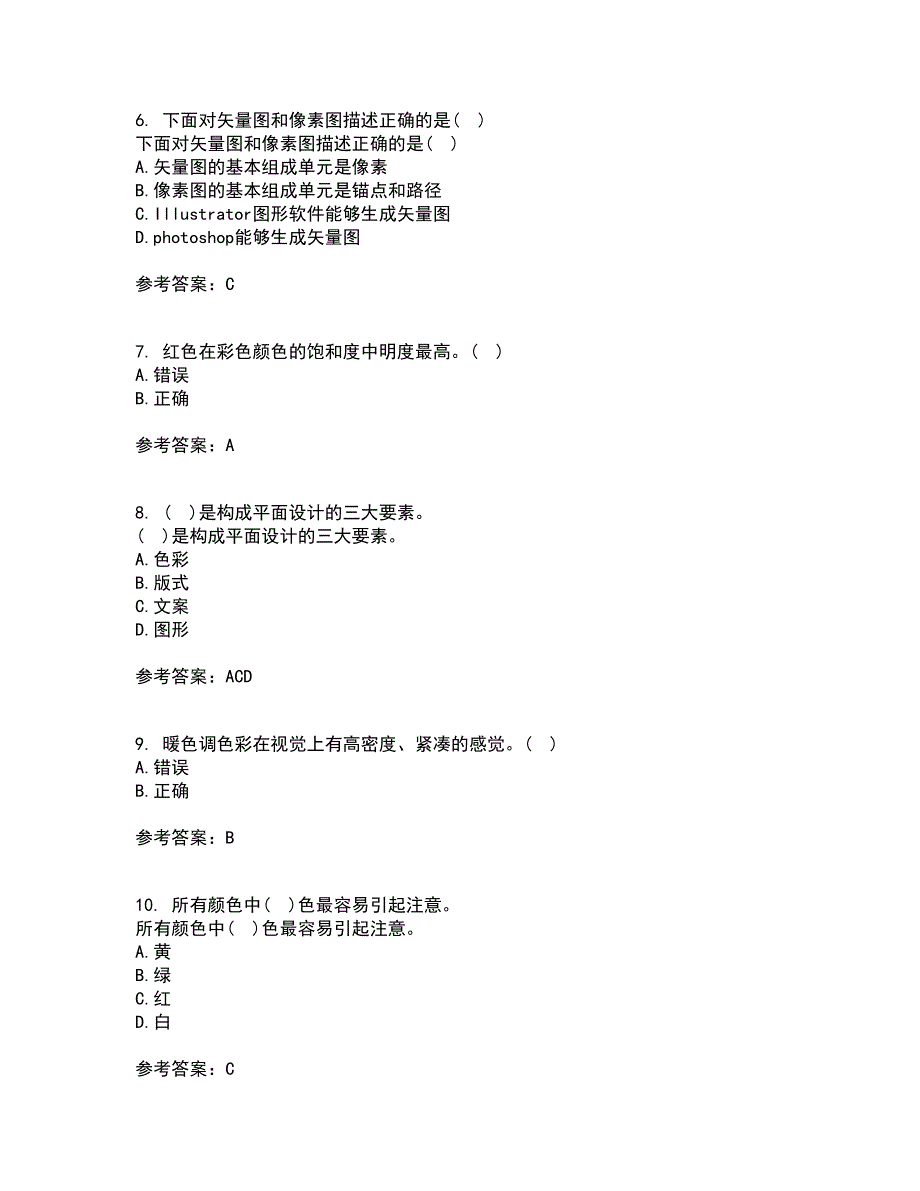 6. 下面对矢量图和像素图描述正确的是（ ）
下面对矢量图和像素图描述正确的是（ ）
A.矢量图的基本组成单元是像素
B.像素图的基本组成单元是锚点和路径
C.Illustrator图形软件能够生成矢量图
D.photoshop能够生成矢量图

参考答案：C

7. 红色在彩色颜色的饱和度中明度最高。（ ）
A.错误
B.正确

参考答案：A

8. （ ）是构成平面设计的三大要素。
（ ）是构成平面设计的三大要素。
A.色彩
B.版式
C.文案
D.图形

参考答案：ACD

9. 暖色调色彩在视觉上有高密度、紧凑的感觉。（ ）
A.错误
B.正确

参考答案：B

10. 所有颜色中（ ）色最容易引起注意。
所有颜色中（ ）色最容易引起注意。
A.黄
B.绿
C.红
D.白

参考答案：C